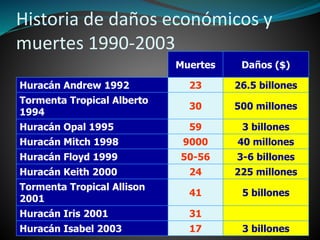 Historia de daños económicos y muertes 1990-2003

| | Muertes | Daños ($) |
|---|---|---|
| Huracán Andrew 1992 | 23 | 26.5 billones |
| Tormenta Tropical Alberto 1994 | 30 | 500 millones |
| Huracán Opal 1995 | 59 | 3 billones |
| Huracán Mitch 1998 | 9000 | 40 millones |
| Huracán Floyd 1999 | 50-56 | 3-6 billones |
| Huracán Keith 2000 | 24 | 225 millones |
| Tormenta Tropical Allison 2001 | 41 | 5 billones |
| Huracán Iris 2001 | 31 | |
| Huracán Isabel 2003 | 17 | 3 billones |